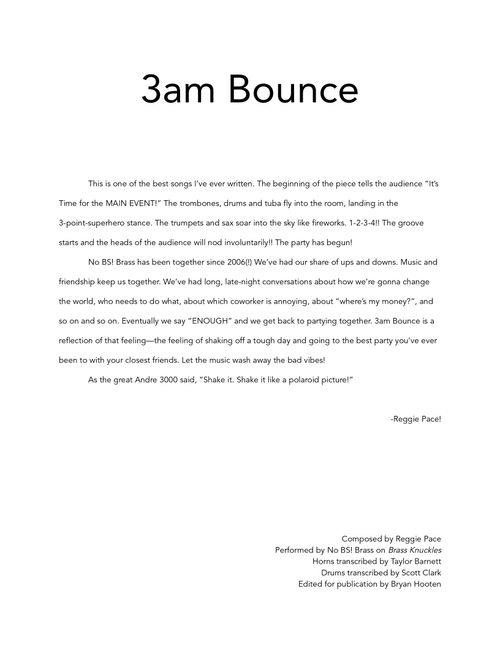 3am Bounce

This is one of the best songs I've ever written. The beginning of the piece tells the audience "It's Time for the MAIN EVENT!" The trombones, drums and tuba fly into the room, landing in the 3-point-superhero stance. The trumpets and sax soar into the sky like fireworks. 1-2-3-4!! The groove starts and the heads of the audience will nod involuntarily!! The party has begun!

No BS! Brass has been together since 2006(!) We've had our share of ups and downs. Music and friendship keep us together. We've had long, late-night conversations about how we're gonna change the world, who needs to do what, about which coworker is annoying, about "where's my money?", and so on and so on. Eventually we say "ENOUGH" and we get back to partying together. 3am Bounce is a reflection of that feeling—the feeling of shaking off a tough day and going to the best party you've ever been to with your closest friends. Let the music wash away the bad vibes!

As the great Andre 3000 said, "Shake it. Shake it like a polaroid picture!"

-Reggie Pace!

Composed by Reggie Pace
Performed by No BS! Brass on Brass Knuckles
Horns transcribed by Taylor Barnett
Drums transcribed by Scott Clark
Edited for publication by Bryan Hooten